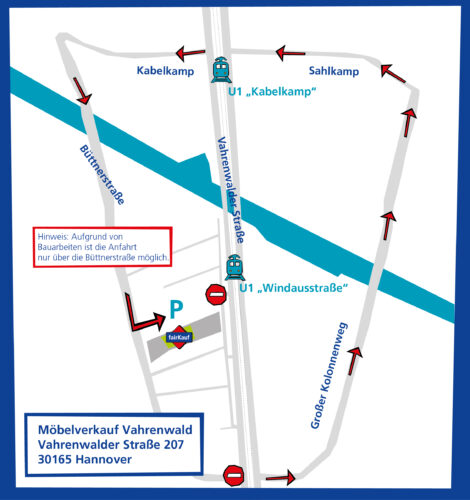 Kabelkamp

Sahlkamp

U1 „Kabelkamp“

Büttnerstraße

Vahrenwalder Straße

Hinweis: Aufgrund von Bauarbeiten ist die Anfahrt nur über die Büttnerstraße möglich.

U1 „Windausstraße“

P

fairKauf

Großer Kolonnenweg

Möbelverkauf Vahrenwald
Vahrenwalder Straße 207
30165 Hannover